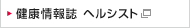 健康情報誌 ヘルシスト